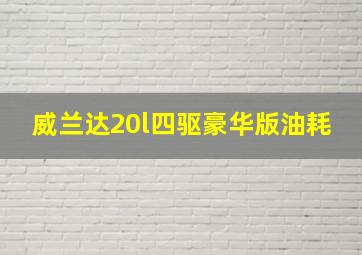 威兰达20l四驱豪华版油耗